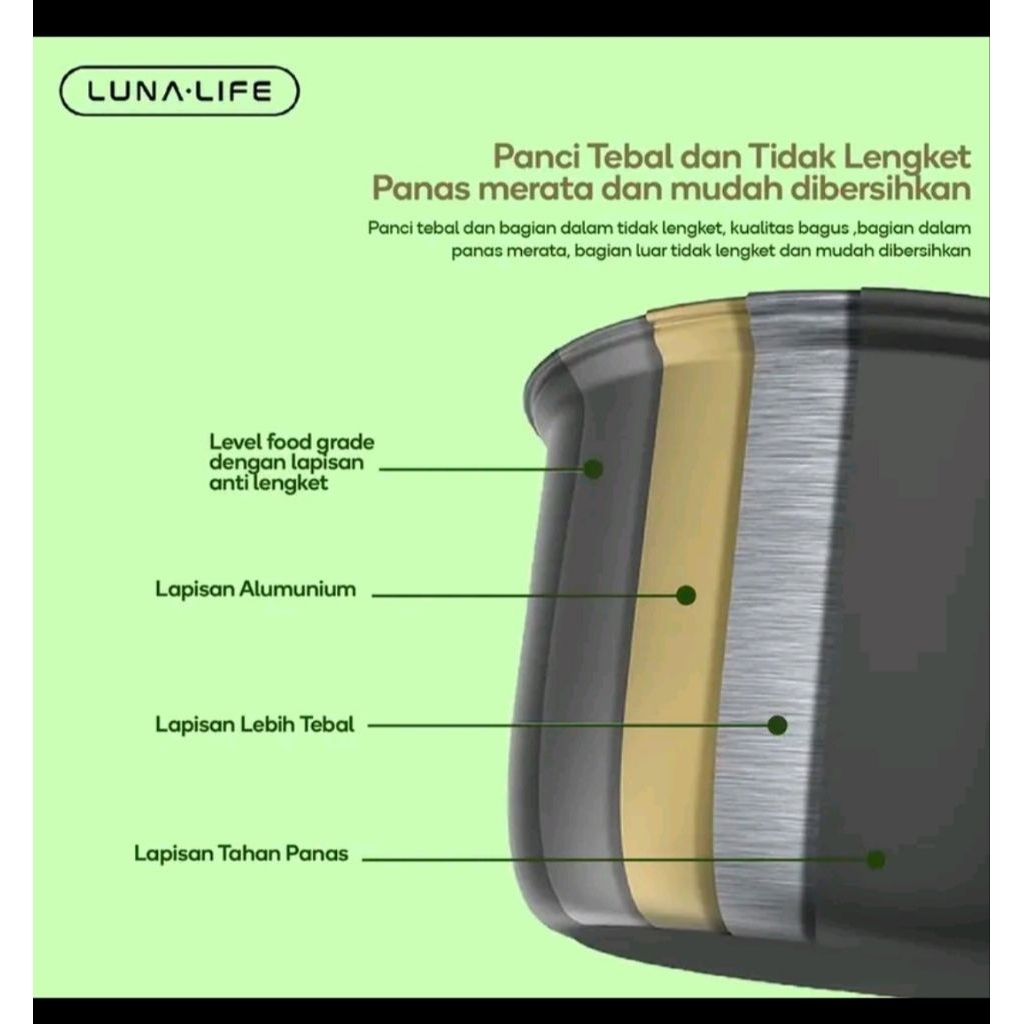 LUNA·LIFE

Panci Tebal dan Tidak Lengket
Panas merata dan mudah dibersihkan

Panci tebal dan bagian dalam tidak lengket, kualitas bagus ,bagian dalam panas merata, bagian luar tidak lengket dan mudah dibersihkan

Level food grade dengan lapisan anti lengket

Lapisan Alumunium

Lapisan Lebih Tebal

Lapisan Tahan Panas